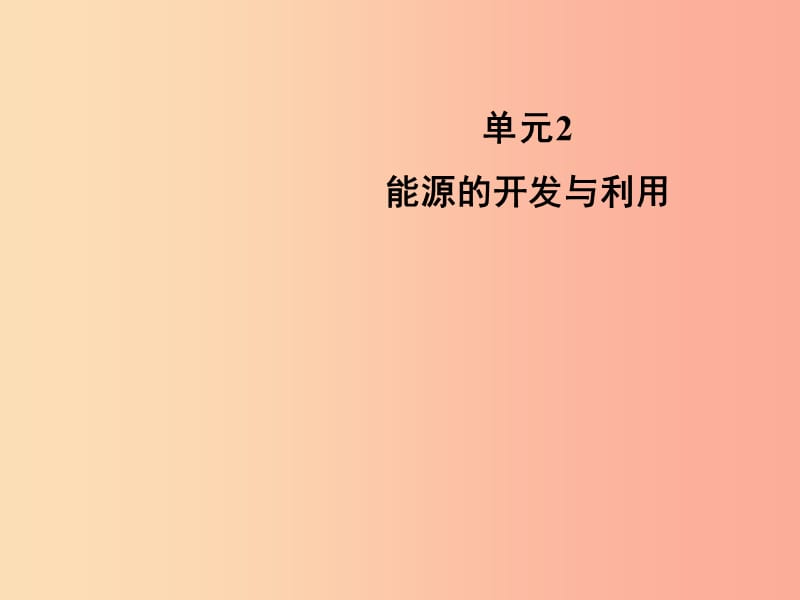 单元2

能源的开发与利用